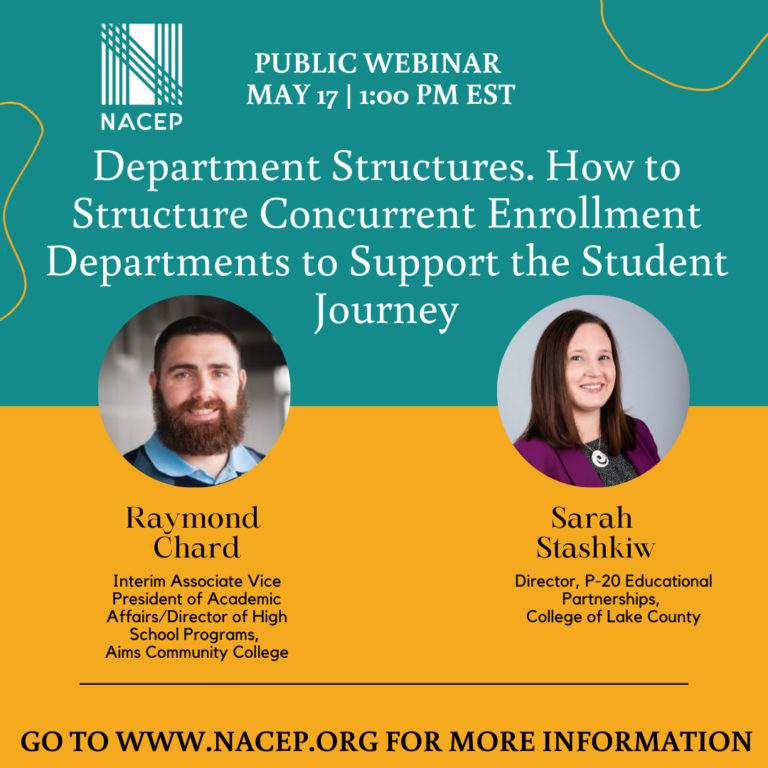 NACEP

PUBLIC WEBINAR
MAY 17 | 1:00 PM EST

Department Structures. How to Structure Concurrent Enrollment Departments to Support the Student Journey

Raymond
Chard

Interim Associate Vice President of Academic Affairs/Director of High School Programs, Aims Community College

Sarah
Stashkiw

Director, P-20 Educational Partnerships, College of Lake County

GO TO WWW.NACEP.ORG FOR MORE INFORMATION